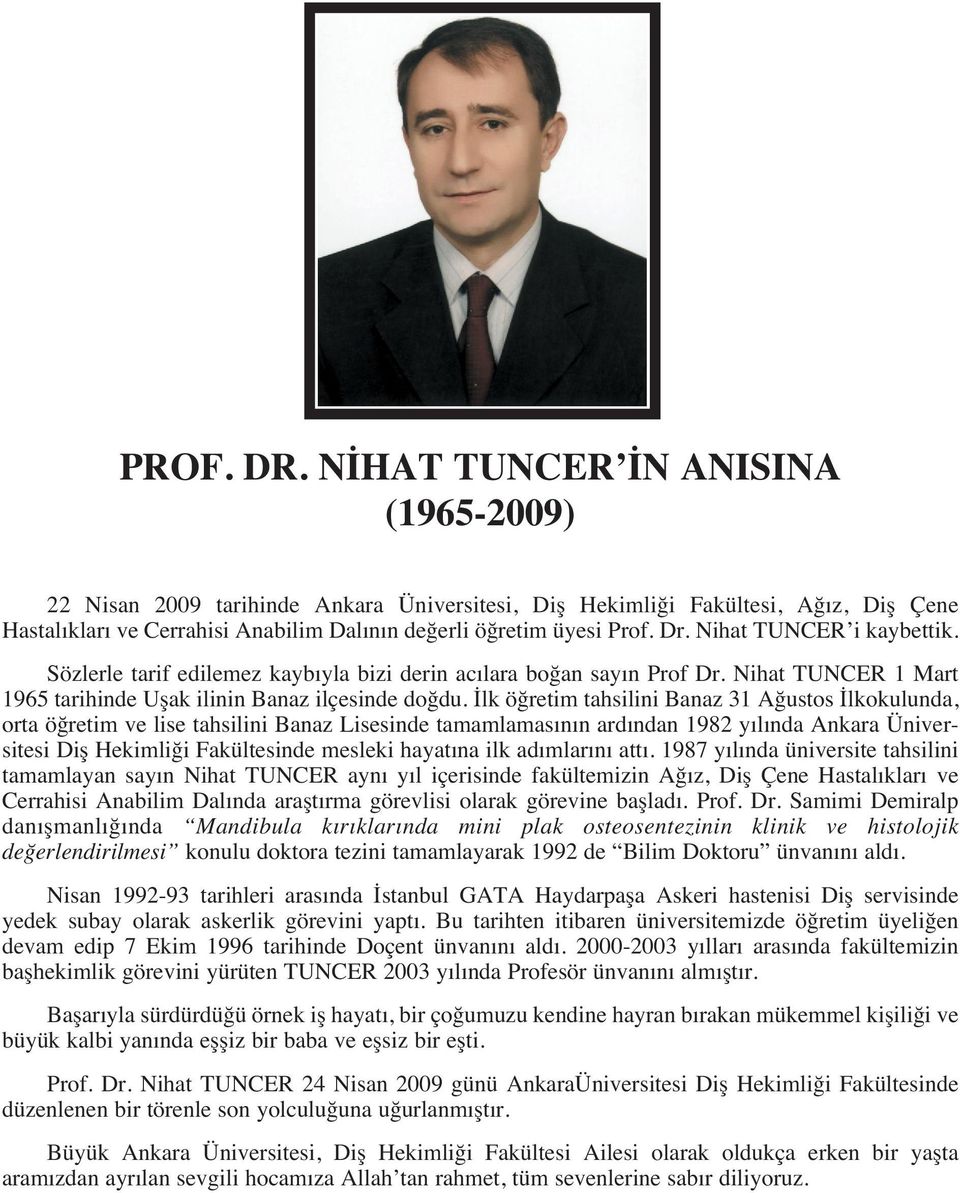 PROF. DR. NİHAT TUNCER'İN ANISINA
(1965-2009)

22 Nisan 2009 tarihinde Ankara Üniversitesi, Diş Hekimliği Fakültesi, Ağız, Diş Çene Hastalıkları ve Cerrahisi Anabilim Dalının değerli öğretim üyesi Prof. Dr. Nihat TUNCER'i kaybettik.

Sözlerle tarif edilemez kaybıyla bizi derin acılara boğan sayın Prof Dr. Nihat TUNCER 1 Mart 1965 tarihinde Uşak ilinin Banaz ilçesinde doğdu. İlk öğretim tahsilini Banaz 31 Ağustos İlkokulunda, orta öğretim ve lise tahsilini Banaz Lisesinde tamamlamasının ardından 1982 yılında Ankara Üniversitesi Diş Hekimliği Fakültesinde mesleki hayatına ilk adımlarını attı. 1987 yılında üniversite tahsilini tamamlayan sayın Nihat TUNCER aynı yıl içerisinde fakültemizin Ağız, Diş Çene Hastalıkları ve Cerrahisi Anabilim Dalında araştırma görevlisi olarak görevine başladı. Prof. Dr. Samimi Demiralp danışmanlığında "Mandibula kırıklarında mini plak osteosentezinin klinik ve histolojik değerlendirilmesi" konulu doktora tezini tamamlayarak 1992 de "Bilim Doktoru" ünvanını aldı.

Nisan 1992-93 tarihleri arasında İstanbul GATA Haydarpaşa Askeri hastenisi Diş servisinde yedek subay olarak askerlik görevini yaptı. Bu tarihten itibaren üniversitemizde öğretim üyeliğen devam edip 7 Ekim 1996 tarihinde Doçent ünvanını aldı. 2000-2003 yılları arasında fakültemizin başhekimlik görevini yürüten TUNCER 2003 yılında Profesör ünvanını almıştır.

Başarıyla sürdürdüğü örnek iş hayatı, bir çoğumuzu kendine hayran bırakan mükemmel kişiliği ve büyük kalbi yanında eşşiz bir baba ve eşsiz bir eşti.

Prof. Dr. Nihat TUNCER 24 Nisan 2009 günü AnkaraÜniversitesi Diş Hekimliği Fakültesinde düzenlenen bir törenle son yolculuğuna uğurlanmıştır.

Büyük Ankara Üniversitesi, Diş Hekimliği Fakültesi Ailesi olarak oldukça erken bir yaşta aramızdan ayrılan sevgili hocamıza Allah'tan rahmet, tüm sevenlerine sabır diliyoruz.